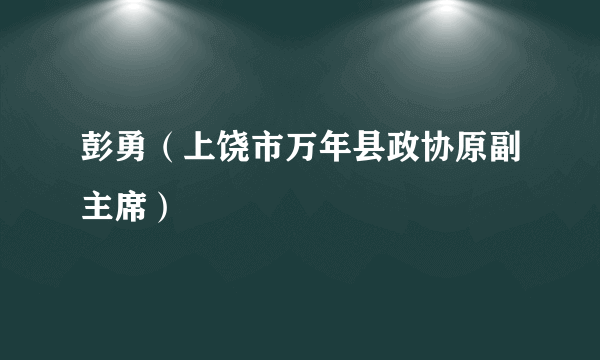 彭勇（上饶市万年县政协原副主席）